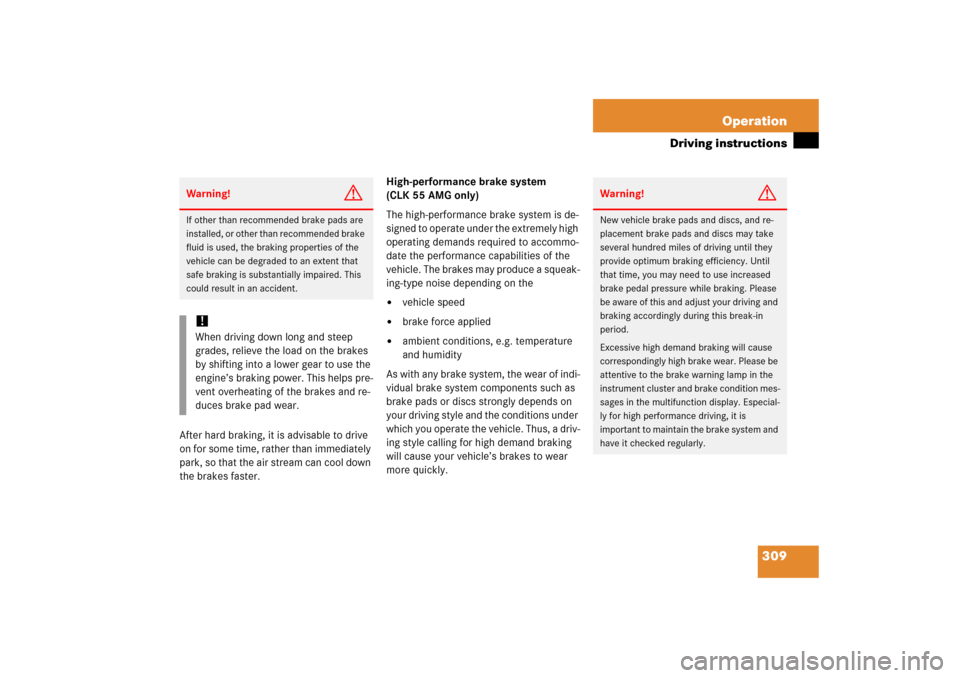 Operation

Driving instructions

Warning!

If other than recommended brake pads are installed, or other than recommended brake fluid is used, the braking properties of the vehicle can be degraded to an extent that safe braking is substantially impaired. This could result in an accident.

!
When driving down long and steep grades, relieve the load on the brakes by shifting into a lower gear to use the engine's braking power. This helps prevent overheating of the brakes and reduces brake pad wear.

After hard braking, it is advisable to drive on for some time, rather than immediately park, so that the air stream can cool down the brakes faster.

High-performance brake system (CLK 55 AMG only)

The high-performance brake system is designed to operate under the extremely high operating demands required to accommodate the performance capabilities of the vehicle. The brakes may produce a squeaking-type noise depending on the

• vehicle speed
• brake force applied
• ambient conditions, e.g. temperature and humidity

As with any brake system, the wear of individual brake system components such as brake pads or discs strongly depends on your driving style and the conditions under which you operate the vehicle. Thus, a driving style calling for high demand braking will cause your vehicle's brakes to wear more quickly.

Warning!

New vehicle brake pads and discs, and replacement brake pads and discs may take several hundred miles of driving until they provide optimum braking efficiency. Until that time, you may need to use increased brake pedal pressure while braking. Please be aware of this and adjust your driving and braking accordingly during this break-in period.

Excessive high demand braking will cause correspondingly high brake wear. Please be attentive to the brake warning lamp in the instrument cluster and brake condition messages in the multifunction display. Especially for high performance driving, it is important to maintain the brake system and have it checked regularly.

309

carmanualsonline.info